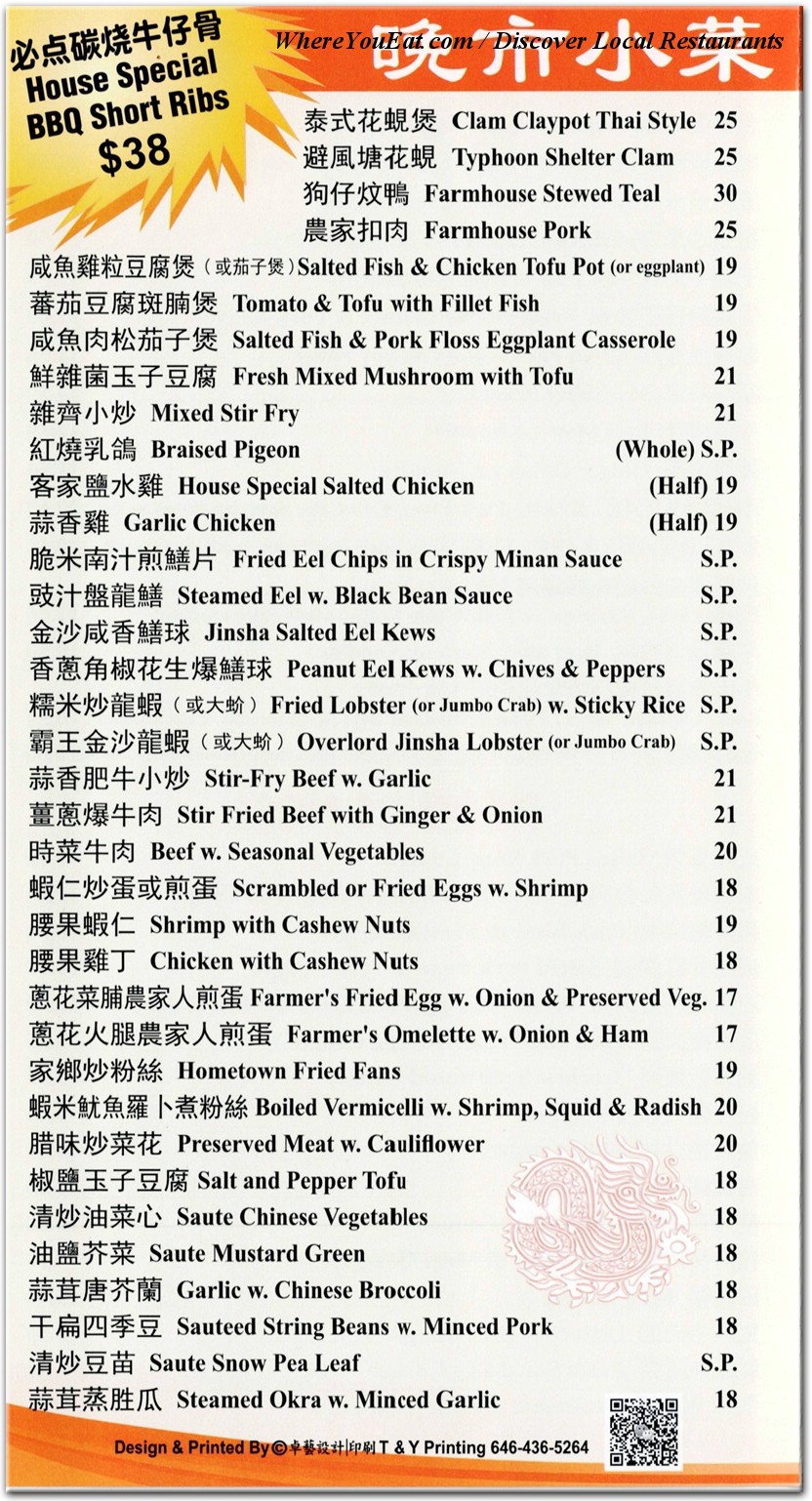 必点碳烧牛仔骨
House Special
BBQ Short Ribs
$38

WhereYouEat.com / Discover Local Restaurants

晚市小菜

泰式花蜆煲 Clam Claypot Thai Style 25
避風塘花蜆 Typhoon Shelter Clam 25
狗仔炆鴨 Farmhouse Stewed Teal 30
農家扣肉 Farmhouse Pork 25
咸魚雞粒豆腐煲（或茄子煲）Salted Fish & Chicken Tofu Pot (or eggplant) 19
蕃茄豆腐斑腩煲 Tomato & Tofu with Fillet Fish 19
咸魚肉松茄子煲 Salted Fish & Pork Floss Eggplant Casserole 19
鮮雜菌玉子豆腐 Fresh Mixed Mushroom with Tofu 21
雜齊小炒 Mixed Stir Fry 21
紅燒乳鴿 Braised Pigeon (Whole) S.P.
客家鹽水雞 House Special Salted Chicken (Half) 19
蒜香雞 Garlic Chicken (Half) 19
脆米南汁煎鱔片 Fried Eel Chips in Crispy Minan Sauce S.P.
豉汁盤龍鱔 Steamed Eel w. Black Bean Sauce S.P.
金沙咸香鱔球 Jinsha Salted Eel Kews S.P.
香蔥角椒花生爆鱔球 Peanut Eel Kews w. Chives & Peppers S.P.
糯米炒龍蝦（或大蚧）Fried Lobster (or Jumbo Crab) w. Sticky Rice S.P.
霸王金沙龍蝦（或大蚧）Overlord Jinsha Lobster (or Jumbo Crab) S.P.
蒜香肥牛小炒 Stir-Fry Beef w. Garlic 21
薑蔥爆牛肉 Stir Fried Beef with Ginger & Onion 21
時菜牛肉 Beef w. Seasonal Vegetables 20
蝦仁炒蛋或煎蛋 Scrambled or Fried Eggs w. Shrimp 18
腰果蝦仁 Shrimp with Cashew Nuts 19
腰果雞丁 Chicken with Cashew Nuts 18
蔥花菜脯農家人煎蛋 Farmer's Fried Egg w. Onion & Preserved Veg. 17
蔥花火腿農家人煎蛋 Farmer's Omelette w. Onion & Ham 17
家鄉炒粉絲 Hometown Fried Fans 19
蝦米魷魚羅卜煮粉絲 Boiled Vermicelli w. Shrimp, Squid & Radish 20
腊味炒菜花 Preserved Meat w. Cauliflower 20
椒鹽玉子豆腐 Salt and Pepper Tofu 18
清炒油菜心 Saute Chinese Vegetables 18
油鹽芥菜 Saute Mustard Green 18
蒜茸唐芥蘭 Garlic w. Chinese Broccoli 18
干扁四季豆 Sauteed String Beans w. Minced Pork 18
清炒豆苗 Saute Snow Pea Leaf S.P.
蒜茸蒸胜瓜 Steamed Okra w. Minced Garlic 18

Design & Printed By © 卓藝設計|印刷 T & Y Printing 646-436-5264